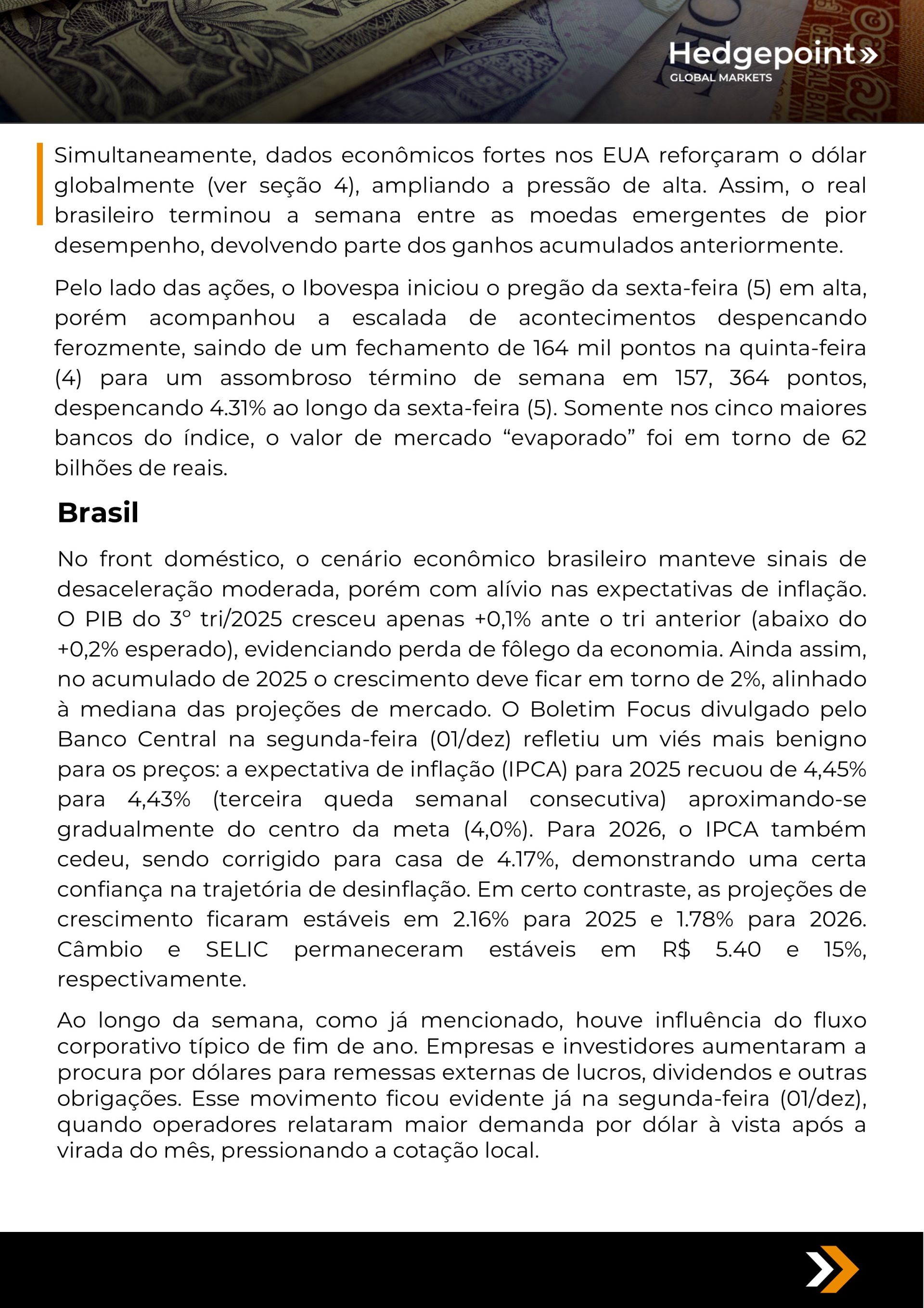 Hedgepoint»
GLOBAL MARKETS

Simultaneamente, dados econômicos fortes nos EUA reforçaram o dólar globalmente (ver seção 4), ampliando a pressão de alta. Assim, o real brasileiro terminou a semana entre as moedas emergentes de pior desempenho, devolvendo parte dos ganhos acumulados anteriormente.

Pelo lado das ações, o Ibovespa iniciou o pregão da sexta-feira (5) em alta, porém acompanhou a escalada de acontecimentos despencando ferozmente, saindo de um fechamento de 164 mil pontos na quinta-feira (4) para um assombroso término de semana em 157, 364 pontos, despencando 4.31% ao longo da sexta-feira (5). Somente nos cinco maiores bancos do índice, o valor de mercado “evaporado” foi em torno de 62 bilhões de reais.

Brasil

No front doméstico, o cenário econômico brasileiro manteve sinais de desaceleração moderada, porém com alívio nas expectativas de inflação. O PIB do 3º tri/2025 cresceu apenas +0,1% ante o tri anterior (abaixo do +0,2% esperado), evidenciando perda de fôlego da economia. Ainda assim, no acumulado de 2025 o crescimento deve ficar em torno de 2%, alinhado à mediana das projeções de mercado. O Boletim Focus divulgado pelo Banco Central na segunda-feira (01/dez) refletiu um viés mais benigno para os preços: a expectativa de inflação (IPCA) para 2025 recuou de 4,45% para 4,43% (terceira queda semanal consecutiva) aproximando-se gradualmente do centro da meta (4,0%). Para 2026, o IPCA também cedeu, sendo corrigido para casa de 4.17%, demonstrando uma certa confiança na trajetória de desinflação. Em certo contraste, as projeções de crescimento ficaram estáveis em 2.16% para 2025 e 1.78% para 2026. Câmbio e SELIC permaneceram estáveis em R$ 5.40 e 15%, respectivamente.

Ao longo da semana, como já mencionado, houve influência do fluxo corporativo típico de fim de ano. Empresas e investidores aumentaram a procura por dólares para remessas externas de lucros, dividendos e outras obrigações. Esse movimento ficou evidente já na segunda-feira (01/dez), quando operadores relataram maior demanda por dólar à vista após a virada do mês, pressionando a cotação local.